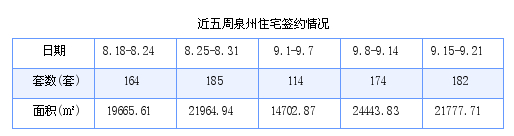 近五周泉州住宅签约情况

| 日期 | 8.18-8.24 | 8.25-8.31 | 9.1-9.7 | 9.8-9.14 | 9.15-9.21 |
|---|---|---|---|---|---|
| 套数(套) | 164 | 185 | 114 | 174 | 182 |
| 面积(㎡) | 19665.61 | 21964.94 | 14702.87 | 24443.83 | 21777.71 |